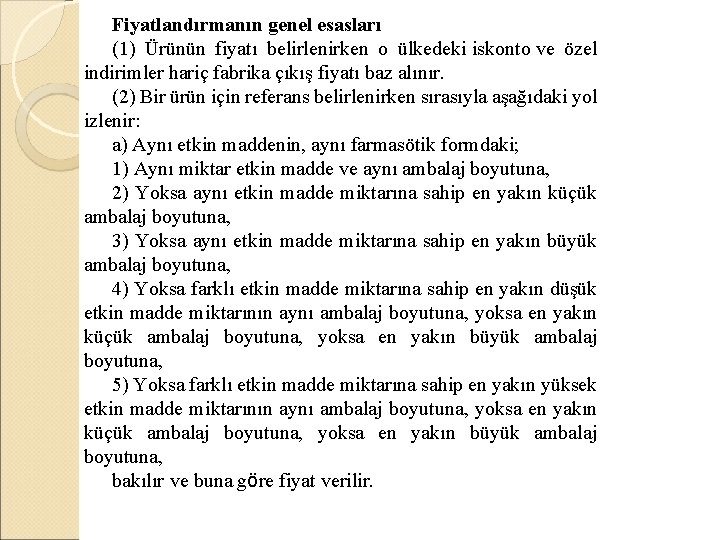 Fiyatlandırmanın genel esasları

(1) Ürünün fiyatı belirlenirken o ülkedeki iskonto ve özel indirimler hariç fabrika çıkış fiyatı baz alınır.

(2) Bir ürün için referans belirlenirken sırasıyla aşağıdaki yol izlenir:

a) Aynı etkin maddenin, aynı farmasötik formdaki;

1) Aynı miktar etkin madde ve aynı ambalaj boyutuna,

2) Yoksa aynı etkin madde miktarına sahip en yakın küçük ambalaj boyutuna,

3) Yoksa aynı etkin madde miktarına sahip en yakın büyük ambalaj boyutuna,

4) Yoksa farklı etkin madde miktarına sahip en yakın düşük etkin madde miktarının aynı ambalaj boyutuna, yoksa en yakın küçük ambalaj boyutuna, yoksa en yakın büyük ambalaj boyutuna,

5) Yoksa farklı etkin madde miktarına sahip en yakın yüksek etkin madde miktarının aynı ambalaj boyutuna, yoksa en yakın küçük ambalaj boyutuna, yoksa en yakın büyük ambalaj boyutuna,

bakılır ve buna göre fiyat verilir.